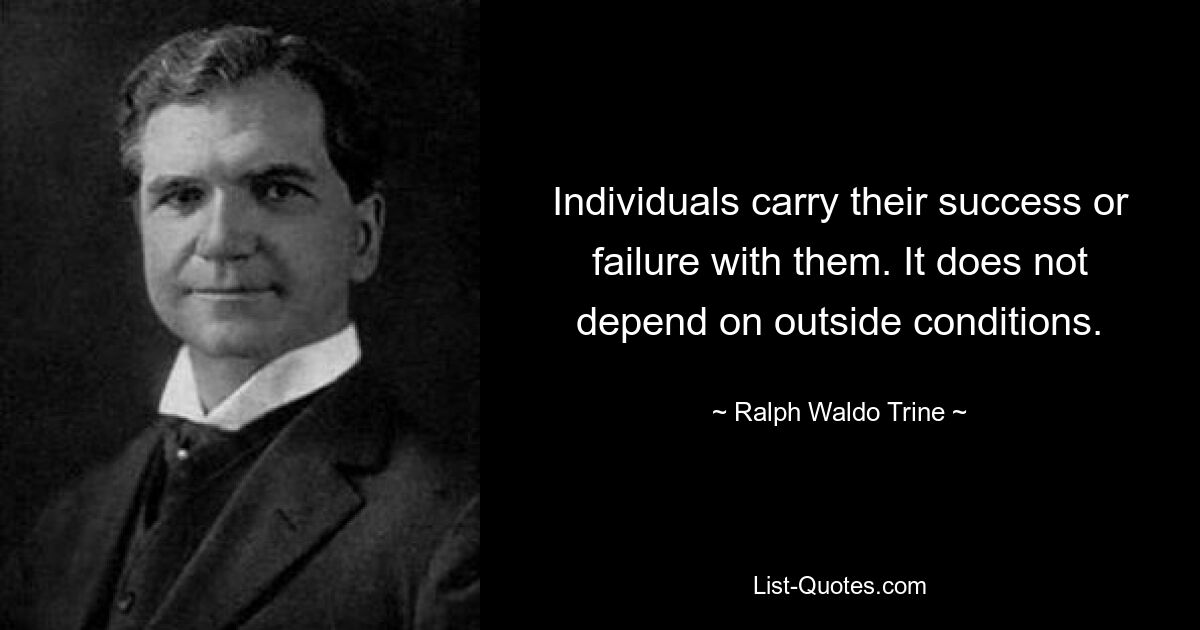 Individuals carry their success or failure with them. It does not depend on outside conditions.

~ Ralph Waldo Trine ~

List-Quotes.com